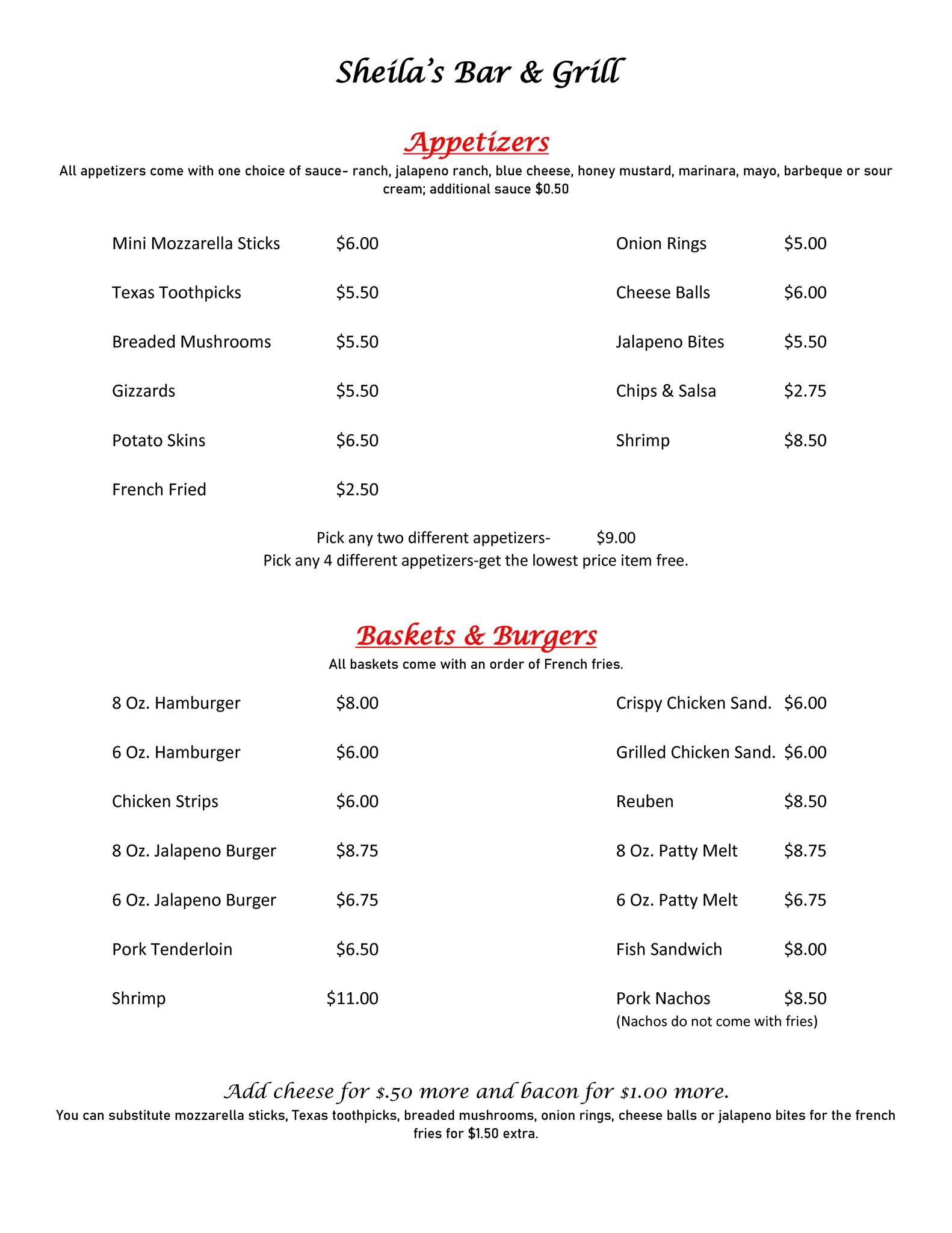 Sheila's Bar & Grill

Appetizers

All appetizers come with one choice of sauce- ranch, jalapeno ranch, blue cheese, honey mustard, marinara, mayo, barbeque or sour cream; additional sauce $0.50

Mini Mozzarella Sticks $6.00

Texas Toothpicks $5.50

Breaded Mushrooms $5.50

Gizzards $5.50

Potato Skins $6.50

French Fried $2.50

Onion Rings $5.00

Cheese Balls $6.00

Jalapeno Bites $5.50

Chips & Salsa $2.75

Shrimp $8.50

Pick any two different appetizers- $9.00
Pick any 4 different appetizers-get the lowest price item free.

Baskets & Burgers

All baskets come with an order of French fries.

8 Oz. Hamburger $8.00

6 Oz. Hamburger $6.00

Chicken Strips $6.00

8 Oz. Jalapeno Burger $8.75

6 Oz. Jalapeno Burger $6.75

Pork Tenderloin $6.50

Shrimp $11.00

Crispy Chicken Sand. $6.00

Grilled Chicken Sand. $6.00

Reuben $8.50

8 Oz. Patty Melt $8.75

6 Oz. Patty Melt $6.75

Fish Sandwich $8.00

Pork Nachos $8.50
(Nachos do not come with fries)

Add cheese for $.50 more and bacon for $1.00 more.
You can substitute mozzarella sticks, Texas toothpicks, breaded mushrooms, onion rings, cheese balls or jalapeno bites for the french fries for $1.50 extra.